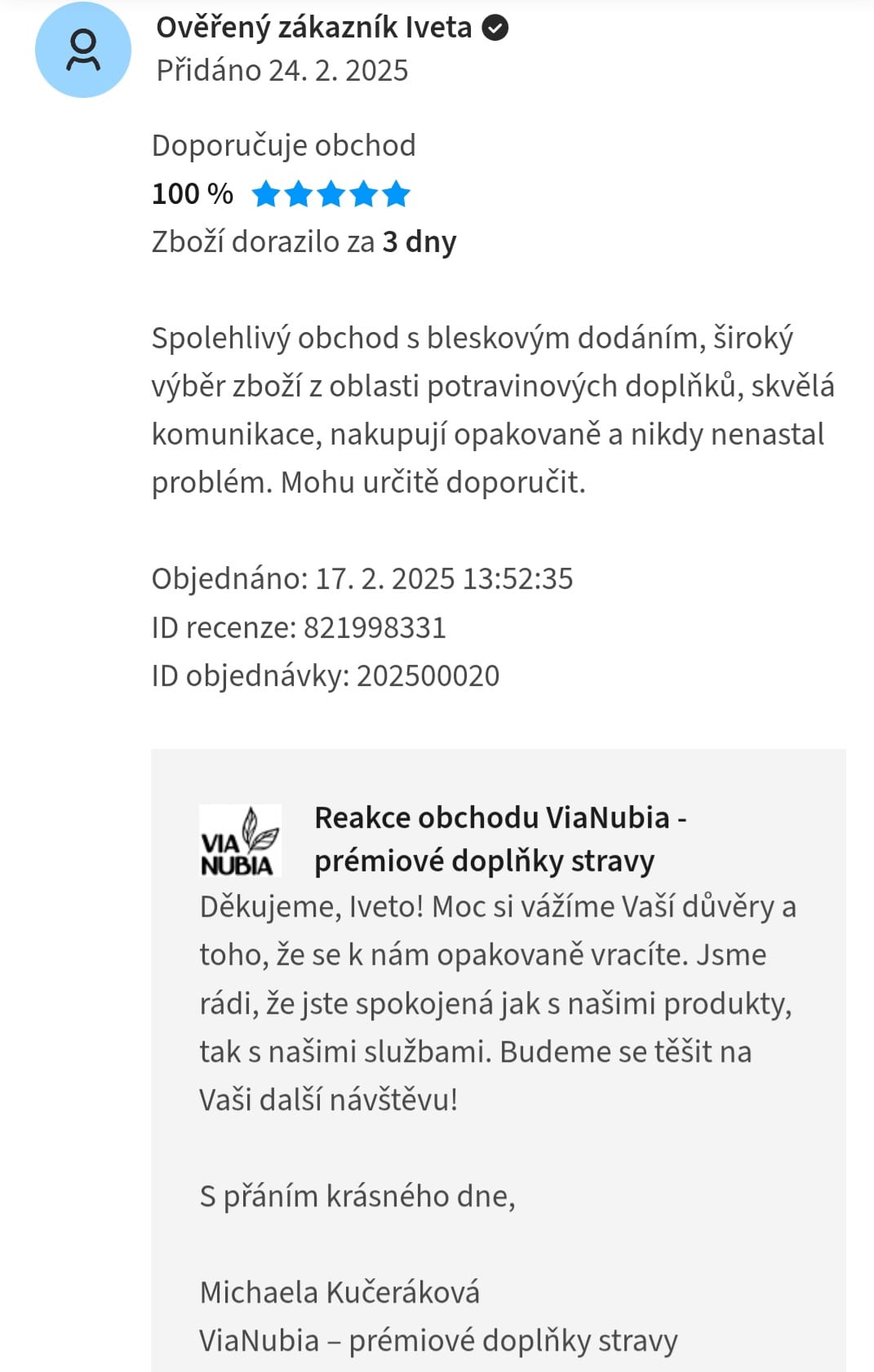 Ověřený zákazník Iveta
Přidáno 24. 2. 2025

Doporučuje obchod
100 %
Zboží dorazilo za 3 dny

Spolehlivý obchod s bleskovým dodáním, široký výběr zboží z oblasti potravinových doplňků, skvělá komunikace, nakupují opakovaně a nikdy nenastal problém. Mohu určitě doporučit.

Objednáno: 17. 2. 2025 13:52:35
ID recenze: 821998331
ID objednávky: 202500020

VIA NUBIA
Reakce obchodu ViaNubia - prémiové doplňky stravy
Děkujeme, Iveto! Moc si vážíme Vaší důvěry a toho, že se k nám opakovaně vracíte. Jsme rádi, že jste spokojená jak s našimi produkty, tak s našimi službami. Budeme se těšit na Vaši další návštěvu!

S přáním krásného dne,

Michaela Kučeráková
ViaNubia – prémiové doplňky stravy